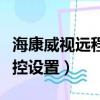 海康威视远程
控设置）